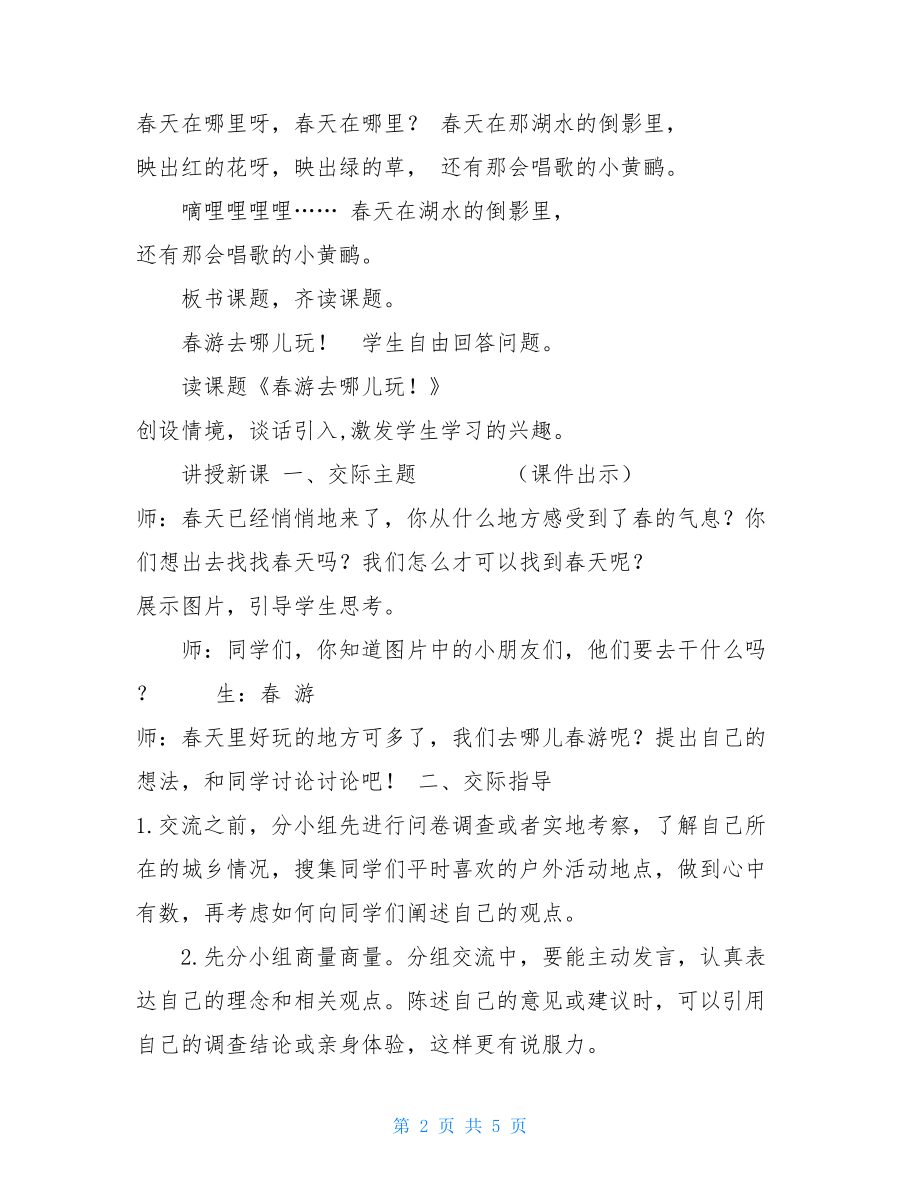 春天在哪里呀，春天在哪里？ 春天在那湖水的倒影里，映出红的花呀，映出绿的草， 还有那会唱歌的小黄鹂。

嘀哩哩哩哩…… 春天在湖水的倒影里，还有那会唱歌的小黄鹂。

板书课题，齐读课题。

春游去哪儿玩！ 学生自由回答问题。

读课题《春游去哪儿玩！》

创设情境，谈话引入,激发学生学习的兴趣。

讲授新课 一、交际主题 （课件出示）

师：春天已经悄悄地来了，你从什么地方感受到了春的气息？你们想出去找找春天吗？我们怎么才可以找到春天呢？

展示图片，引导学生思考。

师：同学们，你知道图片中的小朋友们，他们要去干什么吗？ 生：春 游

师：春天里好玩的地方可多了，我们去哪儿春游呢？提出自己的想法，和同学讨论讨论吧！ 二、交际指导

1.交流之前，分小组先进行问卷调查或者实地考察，了解自己所在的城乡情况，搜集同学们平时喜欢的户外活动地点，做到心中有数，再考虑如何向同学们阐述自己的观点。

2.先分小组商量商量。分组交流中，要能主动发言，认真表达自己的理念和相关观点。陈述自己的意见或建议时，可以引用自己的调查结论或亲身体验，这样更有说服力。

第 2 页 共 5 页